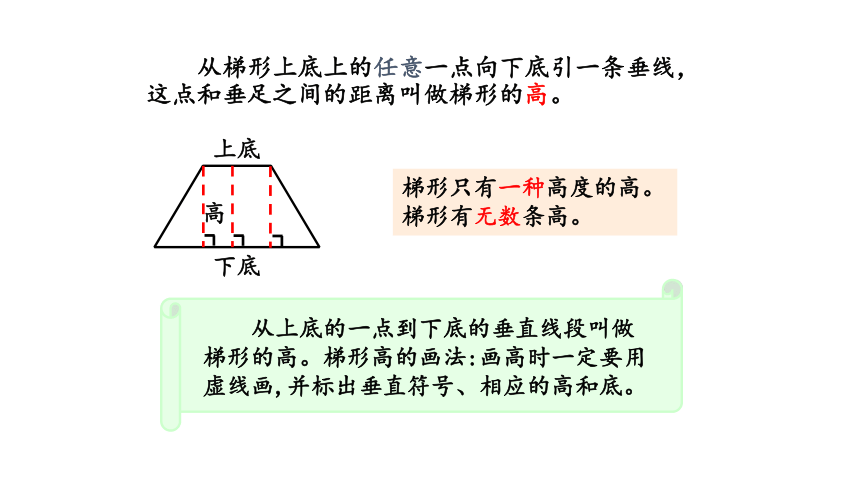 从梯形上底上的任意一点向下底引一条垂线，这点和垂足之间的距离叫做梯形的高。

上底
高
下底

梯形只有一种高度的高。
梯形有无数条高。

从上底的一点到下底的垂直线段叫做梯形的高。梯形高的画法：画高时一定要用虚线画，并标出垂直符号、相应的高和底。